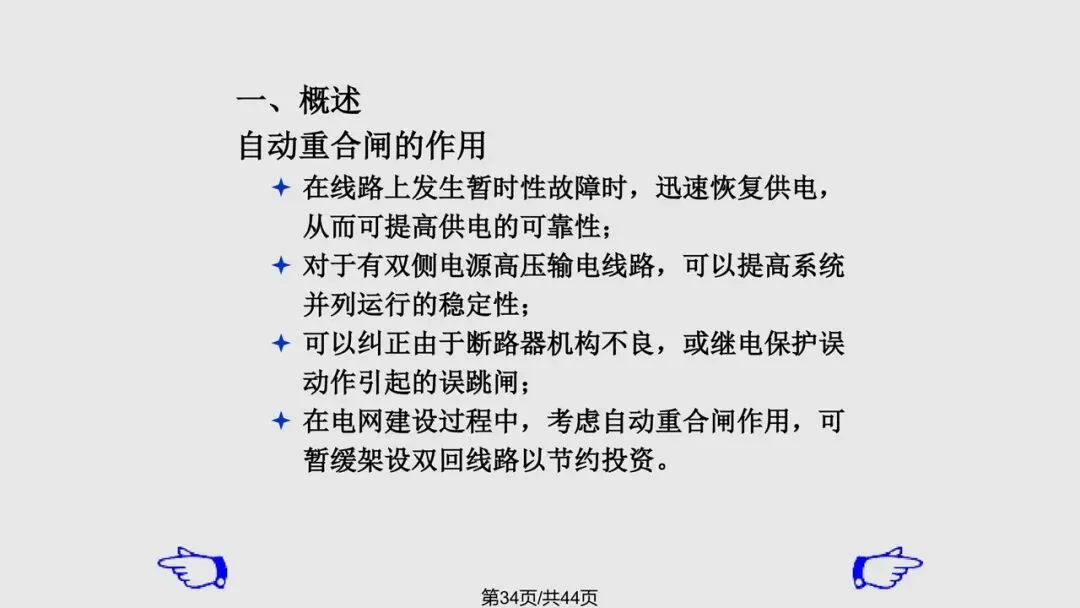 一、概述

自动重合闸的作用

✦ 在线路上发生暂时性故障时，迅速恢复供电，从而可提高供电的可靠性；

✦ 对于有双侧电源高压输电线路，可以提高系统并列运行的稳定性；

✦ 可以纠正由于断路器机构不良，或继电保护误动作引起的误跳闸；

✦ 在电网建设过程中，考虑自动重合闸作用，可暂缓架设双回线路以节约投资。

第34页/共44页